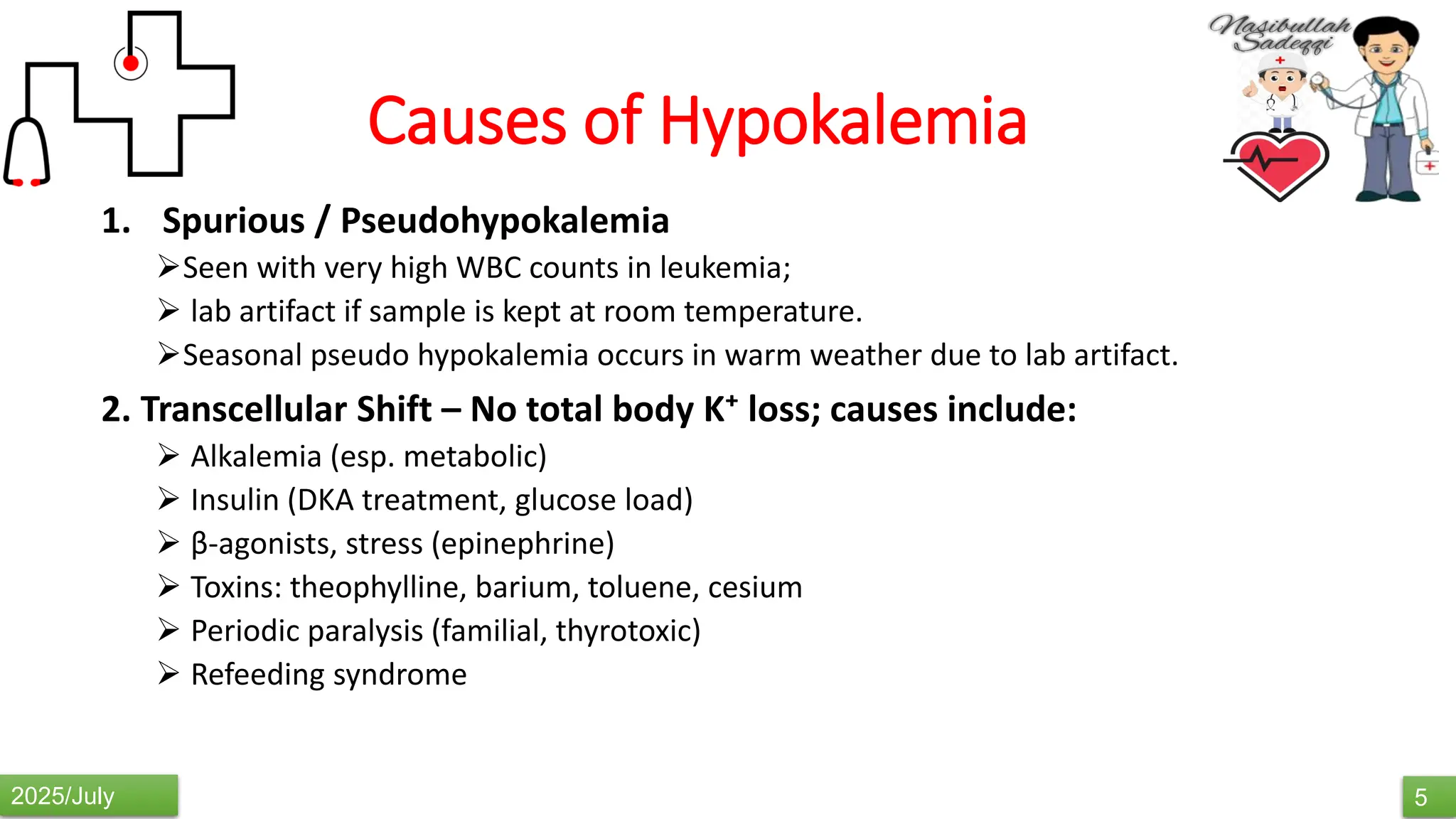 Nasibullah Sadeqqi

Causes of Hypokalemia

1. Spurious / Pseudohypokalemia

➢Seen with very high WBC counts in leukemia;

➢ lab artifact if sample is kept at room temperature.

➢Seasonal pseudo hypokalemia occurs in warm weather due to lab artifact.

2. Transcellular Shift – No total body $K^+$ loss; causes include:

➢ Alkalemia (esp. metabolic)

➢ Insulin (DKA treatment, glucose load)

➢ β-agonists, stress (epinephrine)

➢ Toxins: theophylline, barium, toluene, cesium

➢ Periodic paralysis (familial, thyrotoxic)

➢ Refeeding syndrome

2025/July

5